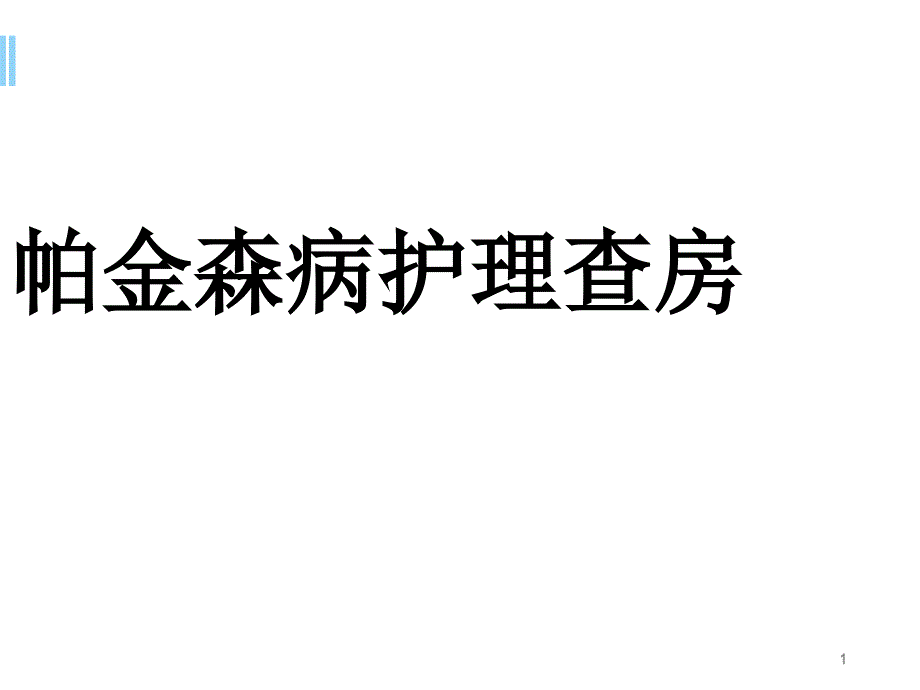 帕金森病护理查房

1